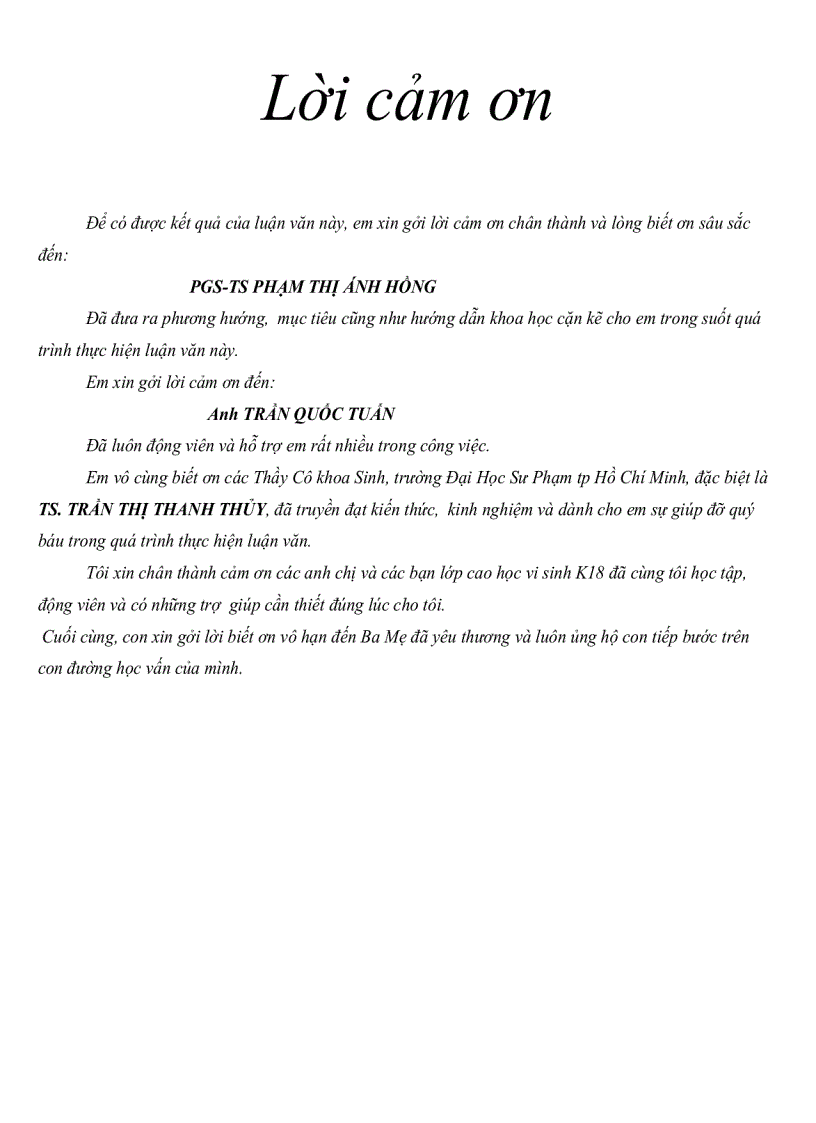 Lời cảm ơn

Để có được kết quả của luận văn này, em xin gởi lời cảm ơn chân thành và lòng biết ơn sâu sắc đến:

PGS-TS PHẠM THỊ ÁNH HỒNG

Đã đưa ra phương hướng, mục tiêu cũng như hướng dẫn khoa học cặn kẽ cho em trong suốt quá trình thực hiện luận văn này.

Em xin gởi lời cảm ơn đến:

Anh TRẦN QUỐC TUẤN

Đã luôn động viên và hỗ trợ em rất nhiều trong công việc.

Em vô cùng biết ơn các Thầy Cô khoa Sinh, trường Đại Học Sư Phạm tp Hồ Chí Minh, đặc biệt là TS. TRẦN THỊ THANH THỦY, đã truyền đạt kiến thức, kinh nghiệm và dành cho em sự giúp đỡ quý báu trong quá trình thực hiện luận văn.

Tôi xin chân thành cảm ơn các anh chị và các bạn lớp cao học vi sinh K18 đã cùng tôi học tập, động viên và có những trợ giúp cần thiết đúng lúc cho tôi.

Cuối cùng, con xin gởi lời biết ơn vô hạn đến Ba Mẹ đã yêu thương và luôn ủng hộ con tiếp bước trên con đường học vấn của mình.